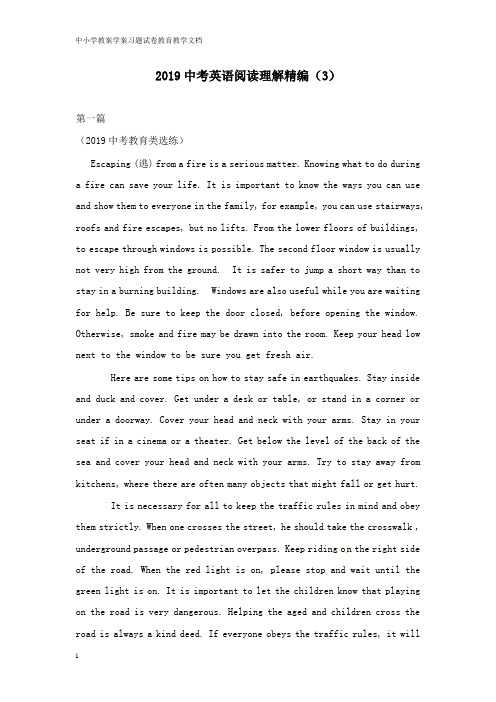 中小学教案学案习题试卷教育教学文档

2019 中考英语阅读理解精编（3）

第一篇

（2019 中考教育类选练）

Escaping (逃) from a fire is a serious matter. Knowing what to do during a fire can save your life. It is important to know the ways you can use and show them to everyone in the family, for example, you can use stairways, roofs and fire escapes, but no lifts. From the lower floors of buildings, to escape through windows is possible. The second floor window is usually not very high from the ground. It is safer to jump a short way than to stay in a burning building. Windows are also useful while you are waiting for help. Be sure to keep the door closed, before opening the window. Otherwise, smoke and fire may be drawn into the room. Keep your head low next to the window to be sure you get fresh air.

Here are some tips on how to stay safe in earthquakes. Stay inside and duck and cover. Get under a desk or table, or stand in a corner or under a doorway. Cover your head and neck with your arms. Stay in your seat if in a cinema or a theater. Get below the level of the back of the sea and cover your head and neck with your arms. Try to stay away from kitchens, where there are often many objects that might fall or get hurt.

It is necessary for all to keep the traffic rules in mind and obey them strictly. When one crosses the street, he should take the crosswalk , underground passage or pedestrian overpass. Keep riding on the right side of the road. When the red light is on, please stop and wait until the green light is on. It is important to let the children know that playing on the road is very dangerous. Helping the aged and children cross the road is always a kind deed. If everyone obeys the traffic rules, it will

1